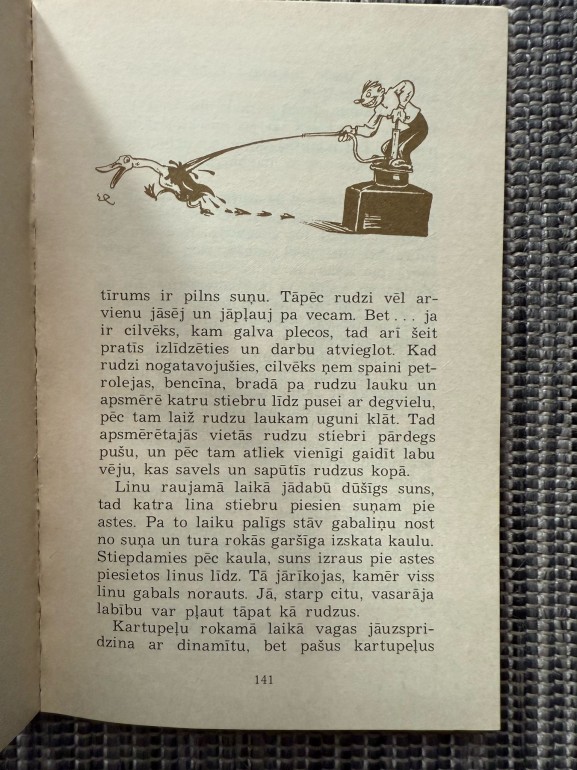 tīrums ir pilns suņu. Tāpēc rudzi vēl arvienu jāsēj un jāpļauj pa vecam. Bet . . . ja ir cilvēks, kam galva plecos, tad arī šeit pratīs izlīdzēties un darbu atvieglot. Kad rudzi nogatavojušies, cilvēks ņem spaini petrolejas, bencīna, bradā pa rudzu lauku un apsmērē katru stiebru līdz pusei ar degvielu, pēc tam laiž rudzu laukam uguni klāt. Tad apsmērētajās vietās rudzu stiebri pārdegs pušu, un pēc tam atliek vienīgi gaidīt labu vēju, kas savels un sapūtīs rudzus kopā.

Linu raujamā laikā jādabū dūšīgs suns, tad katra lina stiebru piesien suņam pie astes. Pa to laiku palīgs stāv gabaliņu nost no suņa un tura rokās garšīga izskata kaulu. Stiepdamies pēc kaula, suns izraus pie astes piesietos linus līdz. Tā jārīkojas, kamēr viss linu gabals norauts. Jā, starp citu, vasarāja labību var pļaut tāpat kā rudzus.

Kartupeļu rokamā laikā vagas jāuzspridzina ar dinamītu, bet pašus kartupeļus

141